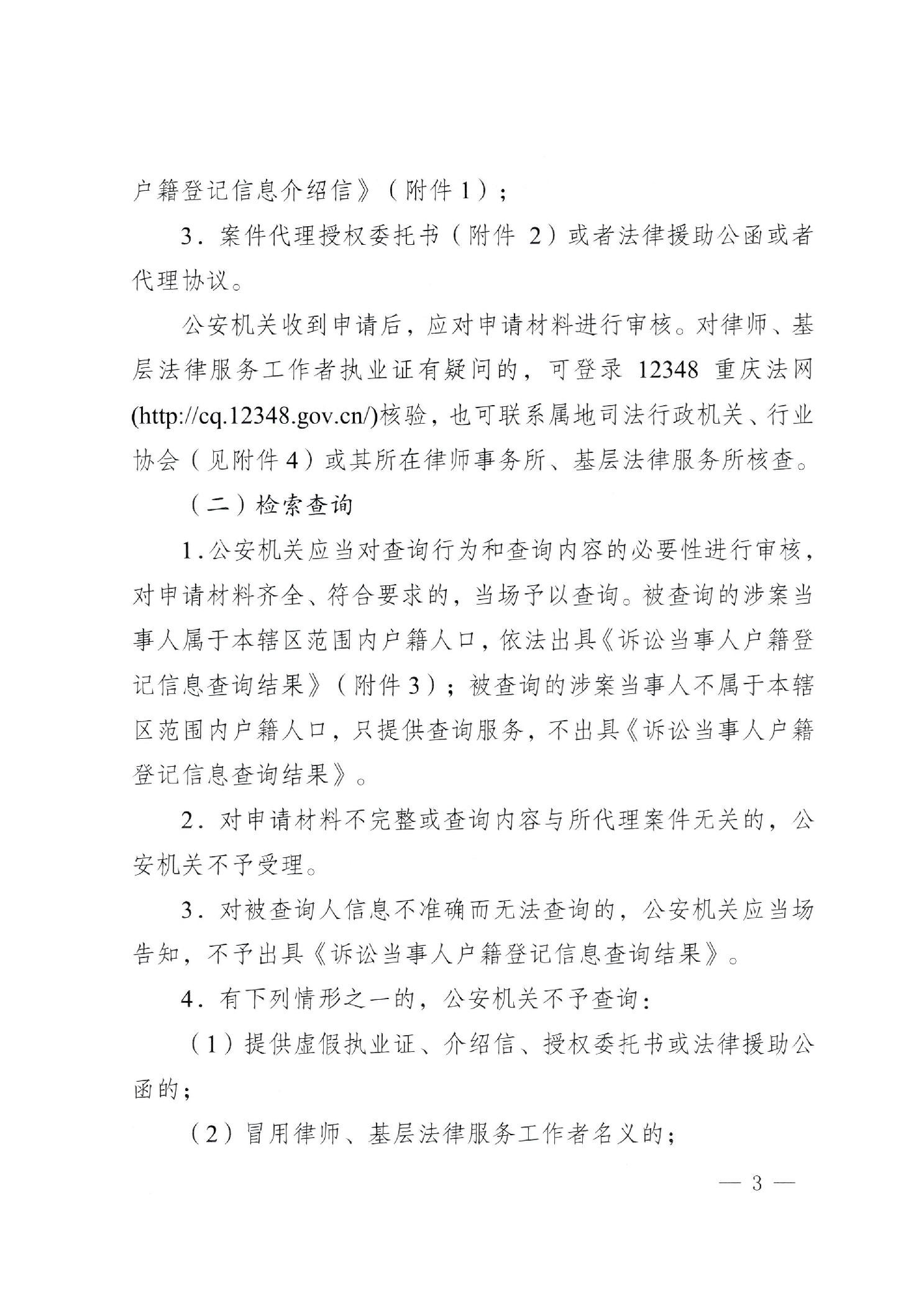 户籍登记信息介绍信》（附件1）；

3．案件代理授权委托书（附件 2）或者法律援助公函或者代理协议。

公安机关收到申请后，应对申请材料进行审核。对律师、基层法律服务工作者执业证有疑问的，可登录 12348 重庆法网(http://cq.12348.gov.cn/)核验，也可联系属地司法行政机关、行业协会（见附件4）或其所在律师事务所、基层法律服务所核查。

（二）检索查询

1．公安机关应当对查询行为和查询内容的必要性进行审核，对申请材料齐全、符合要求的，当场予以查询。被查询的涉案当事人属于本辖区范围内户籍人口，依法出具《诉讼当事人户籍登记信息查询结果》（附件3）；被查询的涉案当事人不属于本辖区范围内户籍人口，只提供查询服务，不出具《诉讼当事人户籍登记信息查询结果》。

2．对申请材料不完整或查询内容与所代理案件无关的，公安机关不予受理。

3．对被查询人信息不准确而无法查询的，公安机关应当场告知，不予出具《诉讼当事人户籍登记信息查询结果》。

4．有下列情形之一的，公安机关不予查询：

（1）提供虚假执业证、介绍信、授权委托书或法律援助公函的；

（2）冒用律师、基层法律服务工作者名义的；

— 3 —